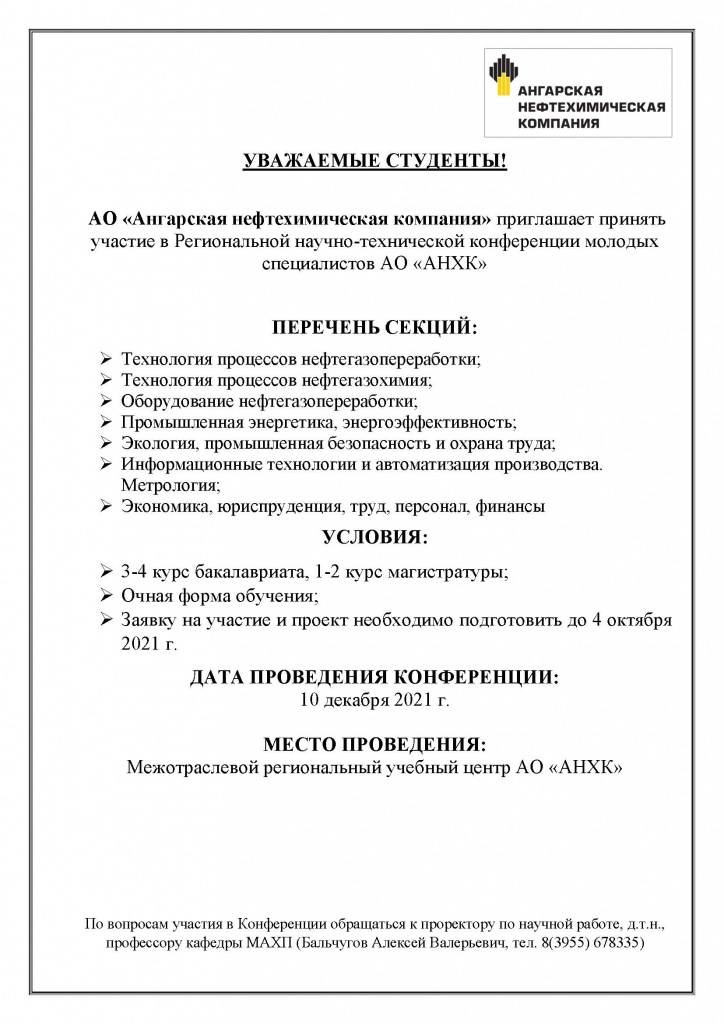 АНГАРСКАЯ НЕФТЕХИМИЧЕСКАЯ КОМПАНИЯ

УВАЖАЕМЫЕ СТУДЕНТЫ!

АО «Ангарская нефтехимическая компания» приглашает принять участие в Региональной научно-технической конференции молодых специалистов АО «АНХК»

ПЕРЕЧЕНЬ СЕКЦИЙ:

➢ Технология процессов нефтегазопереработки;
➢ Технология процессов нефтегазохимия;
➢ Оборудование нефтегазопереработки;
➢ Промышленная энергетика, энергоэффективность;
➢ Экология, промышленная безопасность и охрана труда;
➢ Информационные технологии и автоматизация производства. Метрология;
➢ Экономика, юриспруденция, труд, персонал, финансы

УСЛОВИЯ:

➢ 3-4 курс бакалавриата, 1-2 курс магистратуры;
➢ Очная форма обучения;
➢ Заявку на участие и проект необходимо подготовить до 4 октября 2021 г.

ДАТА ПРОВЕДЕНИЯ КОНФЕРЕНЦИИ:
10 декабря 2021 г.

МЕСТО ПРОВЕДЕНИЯ:
Межотраслевой региональный учебный центр АО «АНХК»

По вопросам участия в Конференции обращаться к проректору по научной работе, д.т.н., профессору кафедры МАХП (Бальчугов Алексей Валерьевич, тел. 8(3955) 678335)